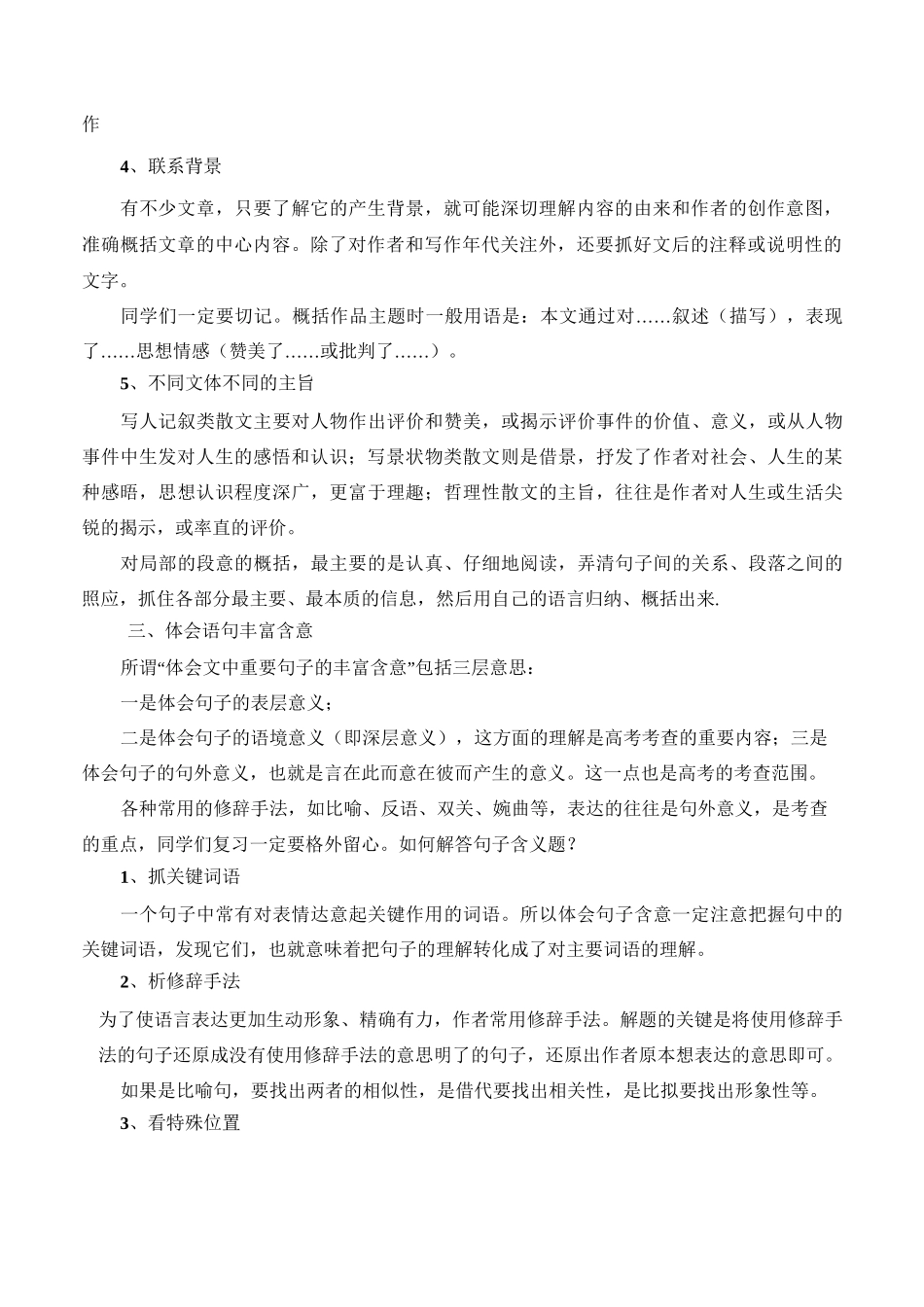 作

4、联系背景

有不少文章，只要了解它的产生背景，就可能深切理解内容的由来和作者的创作意图，准确概括文章的中心内容。除了对作者和写作年代关注外，还要抓好文后的注释或说明性的文字。

同学们一定要切记。概括作品主题时一般用语是：本文通过对……叙述（描写），表现了……思想情感（赞美了……或批判了……）。

5、不同文体不同的主旨

写人记叙类散文主要对人物作出评价和赞美，或揭示评价事件的价值、意义，或从人物事件中生发对人生的感悟和认识；写景状物类散文则是借景，抒发了作者对社会、人生的某种感晤，思想认识程度深广，更富于理趣；哲理性散文的主旨，往往是作者对人生或生活尖锐的揭示，或率直的评价。

对局部的段意的概括，最主要的是认真、仔细地阅读，弄清句子间的关系、段落之间的照应，抓住各部分最主要、最本质的信息，然后用自己的语言归纳、概括出来.

三、体会语句丰富含意

所谓“体会文中重要句子的丰富含意”包括三层意思：

一是体会句子的表层意义；

二是体会句子的语境意义（即深层意义），这方面的理解是高考考查的重要内容；三是体会句子的句外意义，也就是言在此而意在彼而产生的意义。这一点也是高考的考查范围。

各种常用的修辞手法，如比喻、反语、双关、婉曲等，表达的往往是句外意义，是考查的重点，同学们复习一定要格外留心。如何解答句子含义题？

1、抓关键词语

一个句子中常有对表情达意起关键作用的词语。所以体会句子含意一定注意把握句中的关键词语，发现它们，也就意味着把句子的理解转化成了对主要词语的理解。

2、析修辞手法

为了使语言表达更加生动形象、精确有力，作者常用修辞手法。解题的关键是将使用修辞手法的句子还原成没有使用修辞手法的意思明了的句子，还原出作者原本想表达的意思即可。

如果是比喻句，要找出两者的相似性，是借代要找出相关性，是比拟要找出形象性等。

3、看特殊位置